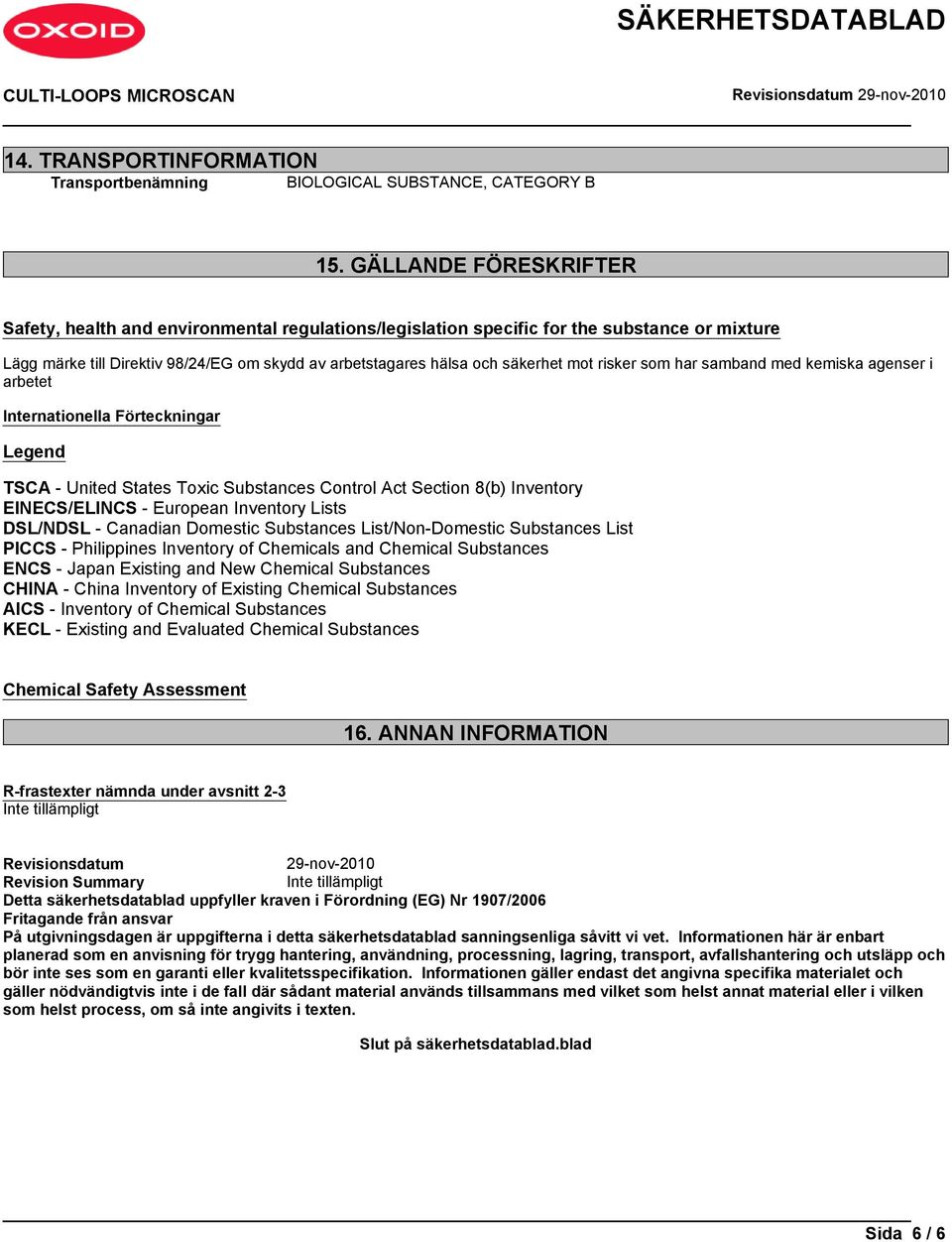 OXOID

SÄKERHETSDATABLAD

CULTI-LOOPS MICROSCAN

Revisionsdatum 29-nov-2010

14. TRANSPORTINFORMATION

Transportbenämning BIOLOGICAL SUBSTANCE, CATEGORY B

15. GÄLLANDE FÖRESKRIFTER

Safety, health and environmental regulations/legislation specific for the substance or mixture

Lägg märke till Direktiv 98/24/EG om skydd av arbetstagares hälsa och säkerhet mot risker som har samband med kemiska agenser i arbetet

Internationella Förteckningar

Legend

TSCA - United States Toxic Substances Control Act Section 8(b) Inventory
EINECS/ELINCS - European Inventory Lists
DSL/NDSL - Canadian Domestic Substances List/Non-Domestic Substances List
PICCS - Philippines Inventory of Chemicals and Chemical Substances
ENCS - Japan Existing and New Chemical Substances
CHINA - China Inventory of Existing Chemical Substances
AICS - Inventory of Chemical Substances
KECL - Existing and Evaluated Chemical Substances

Chemical Safety Assessment

16. ANNAN INFORMATION

R-frastexter nämnda under avsnitt 2-3
Inte tillämpligt

Revisionsdatum 29-nov-2010
Revision Summary Inte tillämpligt
Detta säkerhetsdatablad uppfyller kraven i Förordning (EG) Nr 1907/2006
Fritagande från ansvar
På utgivningsdagen är uppgifterna i detta säkerhetsdatablad sanningsenliga såvitt vi vet. Informationen här är enbart planerad som en anvisning för trygg hantering, användning, processning, lagring, transport, avfallshantering och utsläpp och bör inte ses som en garanti eller kvalitetsspecifikation. Informationen gäller endast det angivna specifika materialet och gäller nödvändigtvis inte i de fall där sådant material används tillsammans med vilket som helst annat material eller i vilken som helst process, om så inte angivits i texten.

Slut på säkerhetsdatablad.blad

Sida 6 / 6